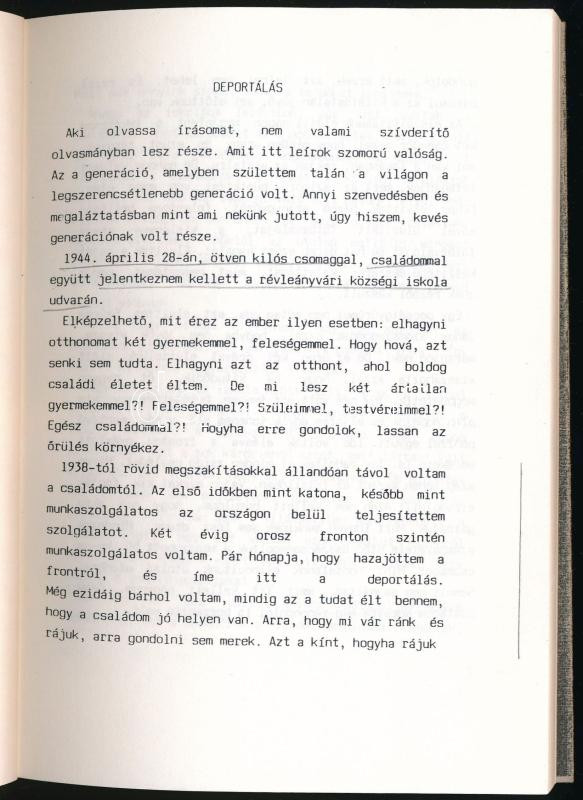 DEPORTÁLÁS

Aki olvassa írásomat, nem valami szívderítő olvasmányban lesz része. Amit itt leírok szomorú valóság. Az a generáció, amelyben születtem talán a világon a legszerencsétlenebb generáció volt. Annyi szenvedésben és megaláztatásban mint ami nekünk jutott, úgy hiszem, kevés generációnak volt része.

1944. április 28-án, ötven kilós csomaggal, családommal együtt jelentkeznem kellett a révleányvári községi iskola udvarán.

Elképzelhető, mit érez az ember ilyen esetben: elhagyni otthonomat két gyermekemmel, feleségemmel. Hogy hová, azt senki sem tudta. Elhagyni azt az otthont, ahol boldog családi életet éltem. De mi lesz két ártatlan gyermekemmel?! Feleségemmel?! Szüleimmel, testvéreimmel?! Egész családommal?! Hogyha erre gondolok, lassan az őrülés környékez.

1938-tól rövid megszakításokkal állandóan távol voltam a családomtól. Az első időkben mint katona, később mint munkaszolgálatos az országon belül teljesítettem szolgálatot. Két évig orosz fronton szintén munkaszolgálatos voltam. Pár hónapja, hogy hazajöttem a frontról, és íme itt a deportálás. Még ezidáig bárhol voltam, mindig az a tudat élt bennem, hogy a családom jó helyen van. Arra, hogy mi vár ránk és rájuk, arra gondolni sem merek. Azt a kínt, hogyha rájuk